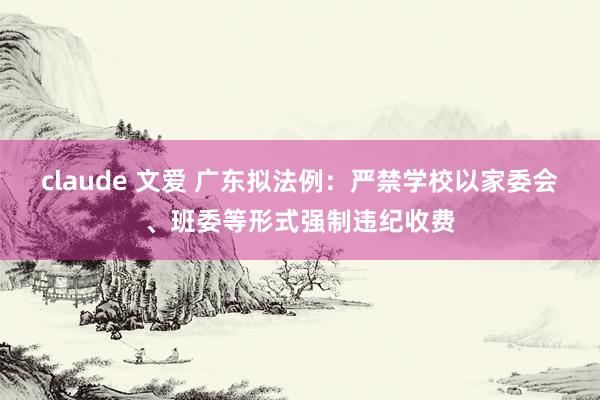 claude 文爱 广东拟法例：严禁学校以家委会、班委等形式强制违纪收费